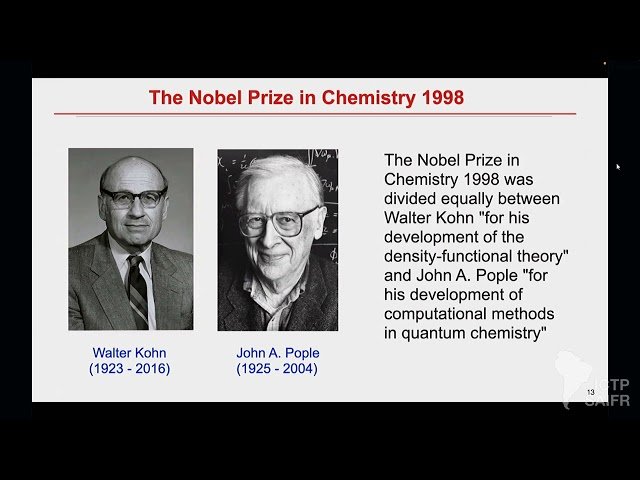 The Nobel Prize in Chemistry 1998

Walter Kohn
(1923 - 2016)

John A. Pople
(1925 - 2004)

The Nobel Prize in Chemistry 1998 was divided equally between Walter Kohn "for his development of the density-functional theory" and John A. Pople "for his development of computational methods in quantum chemistry"

13

ICTP
SAIFR